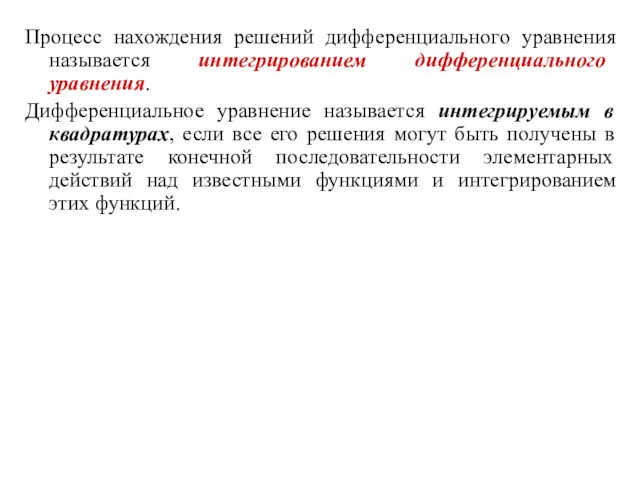 Процесс нахождения решений дифференциального уравнения называется интегрированием дифференциального уравнения.

Дифференциальное уравнение называется интегрируемым в квадратурах, если все его решения могут быть получены в результате конечной последовательности элементарных действий над известными функциями и интегрированием этих функций.